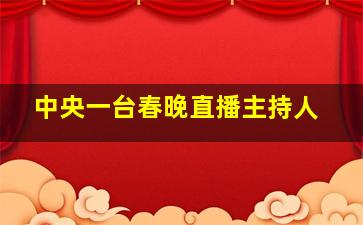 中央一台春晚直播主持人